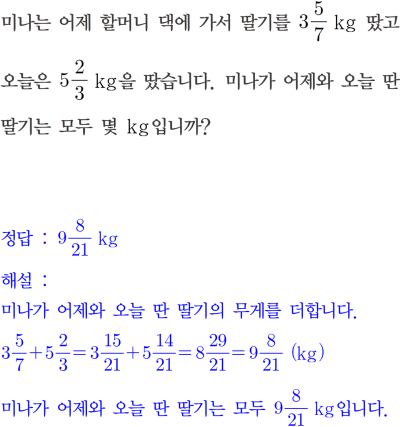 미나는 어제 할머니 댁에 가서 딸기를 $3\frac{5}{7}$ kg 땄고 오늘은 $5\frac{2}{3}$ kg을 땄습니다. 미나가 어제와 오늘 딴 딸기는 모두 몇 kg입니까?

정답 : $9\frac{8}{21}$ kg

해설 :
미나가 어제와 오늘 딴 딸기의 무게를 더합니다.
$3\frac{5}{7}+5\frac{2}{3}=3\frac{15}{21}+5\frac{14}{21}=8\frac{29}{21}=9\frac{8}{21}$ (kg)
미나가 어제와 오늘 딴 딸기는 모두 $9\frac{8}{21}$ kg입니다.